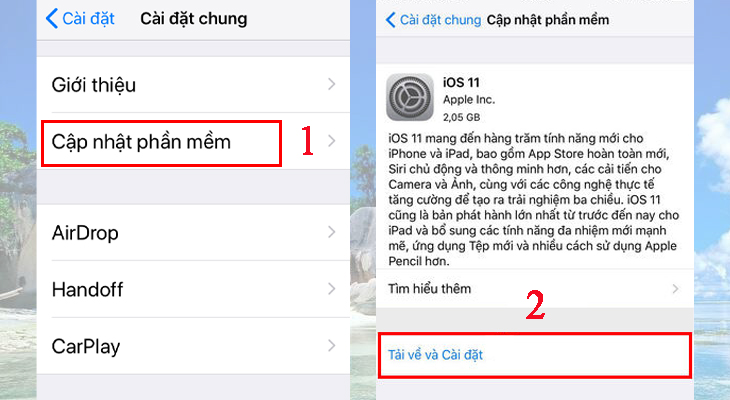 Cài đặt Cài đặt chung

Giới thiệu

Cập nhật phần mềm

1

AirDrop

Handoff

CarPlay

Cài đặt chung Cập nhật phần mềm

iOS 11
Apple Inc.
2,05 GB

iOS 11 mang đến hàng trăm tính năng mới cho iPhone và iPad, bao gồm App Store hoàn toàn mới, Siri chủ động và thông minh hơn, các cải tiến cho Camera và Ảnh, cùng với các công nghệ thực tế tăng cường để tạo ra trải nghiệm ba chiều. iOS 11 cũng là bản phát hành lớn nhất từ trước đến nay cho iPad và bổ sung các tính năng đa nhiệm mới mạnh mẽ, ứng dụng Tệp mới và nhiều cách sử dụng Apple Pencil hơn.

Tìm hiểu thêm

2

Tải về và Cài đặt